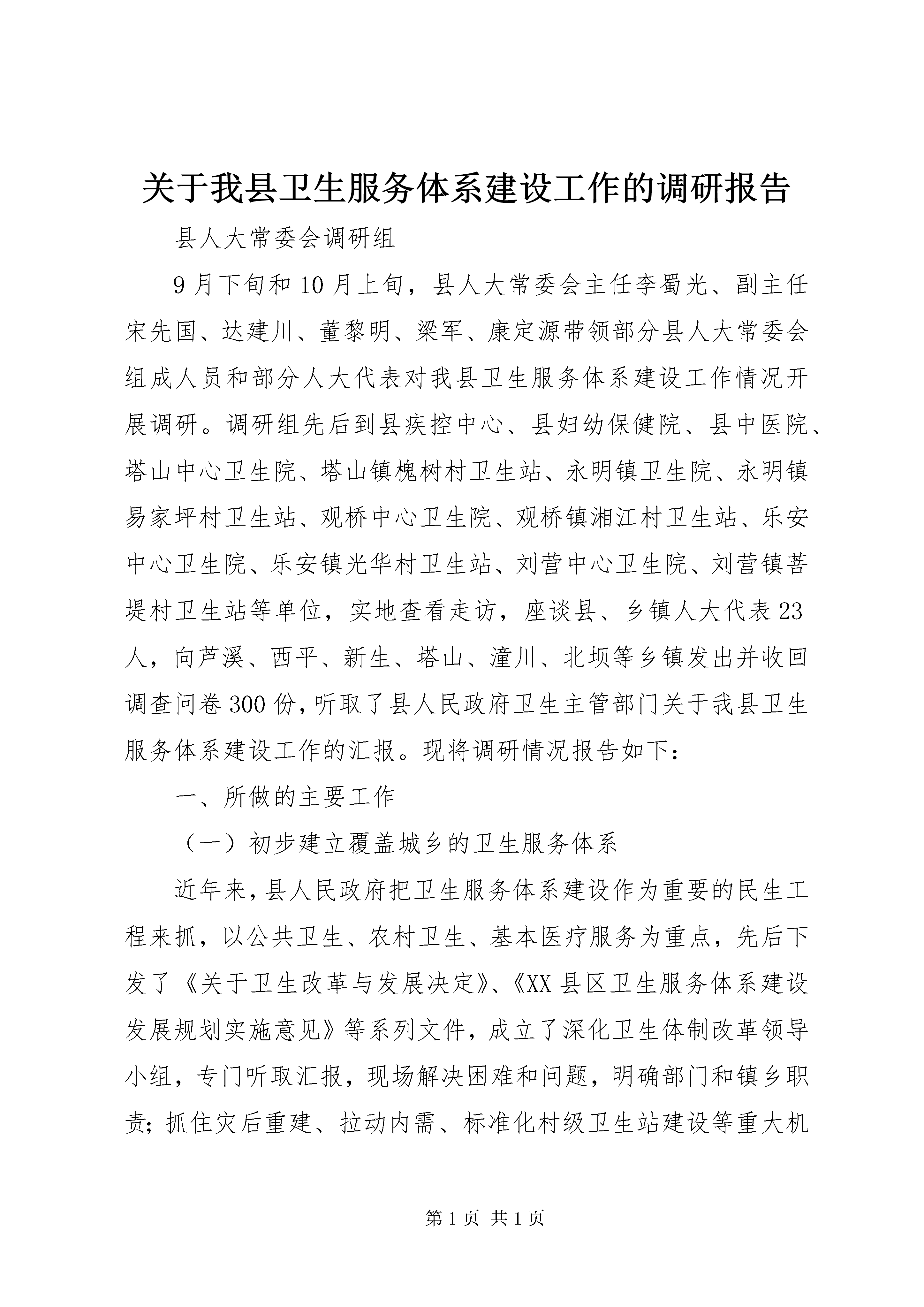 关于我县卫生服务体系建设工作的调研报告

县人大常委会调研组

9月下旬和10月上旬，县人大常委会主任李蜀光、副主任宋先国、达建川、董黎明、梁军、康定源带领部分县人大常委会组成人员和部分人大代表对我县卫生服务体系建设工作情况开展调研。调研组先后到县疾控中心、县妇幼保健院、县中医院、塔山中心卫生院、塔山镇槐树村卫生站、永明镇卫生院、永明镇易家坪村卫生站、观桥中心卫生院、观桥镇湘江村卫生站、乐安中心卫生院、乐安镇光华村卫生站、刘营中心卫生院、刘营镇菩堤村卫生站等单位，实地查看走访，座谈县、乡镇人大代表23人，向芦溪、西平、新生、塔山、潼川、北坝等乡镇发出并收回调查问卷300份，听取了县人民政府卫生主管部门关于我县卫生服务体系建设工作的汇报。现将调研情况报告如下：

一、所做的主要工作

（一）初步建立覆盖城乡的卫生服务体系

近年来，县人民政府把卫生服务体系建设作为重要的民生工程来抓，以公共卫生、农村卫生、基本医疗服务为重点，先后下发了《关于卫生改革与发展决定》、《XX县区卫生服务体系建设发展规划实施意见》等系列文件，成立了深化卫生体制改革领导小组，专门听取汇报，现场解决困难和问题，明确部门和镇乡职责；抓住灾后重建、拉动内需、标准化村级卫生站建设等重大机

第1页 共1页